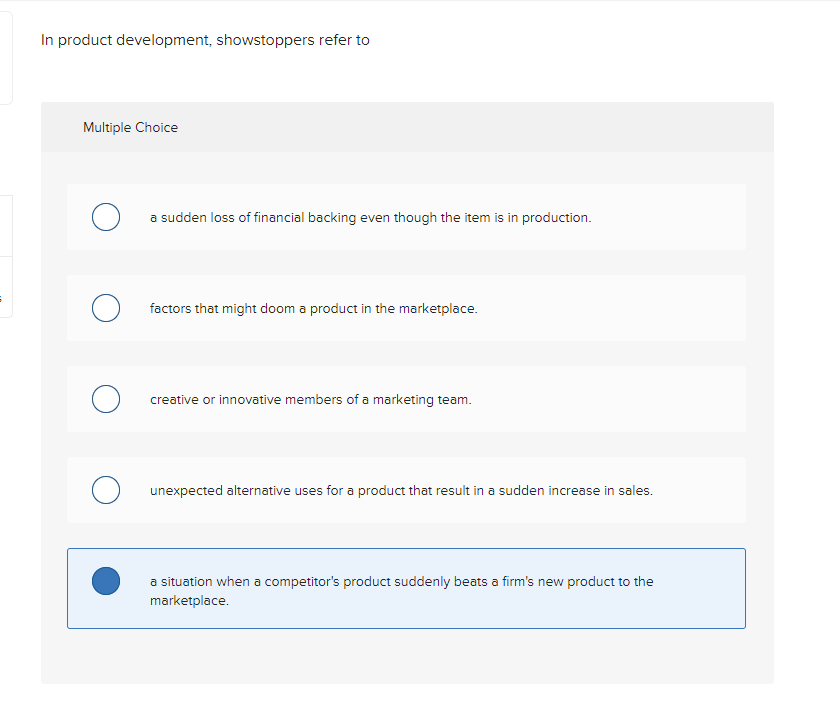 In product development, showstoppers refer to

Multiple Choice

a sudden loss of financial backing even though the item is in production.

factors that might doom a product in the marketplace.

creative or innovative members of a marketing team.

unexpected alternative uses for a product that result in a sudden increase in sales.

a situation when a competitor's product suddenly beats a firm's new product to the marketplace.